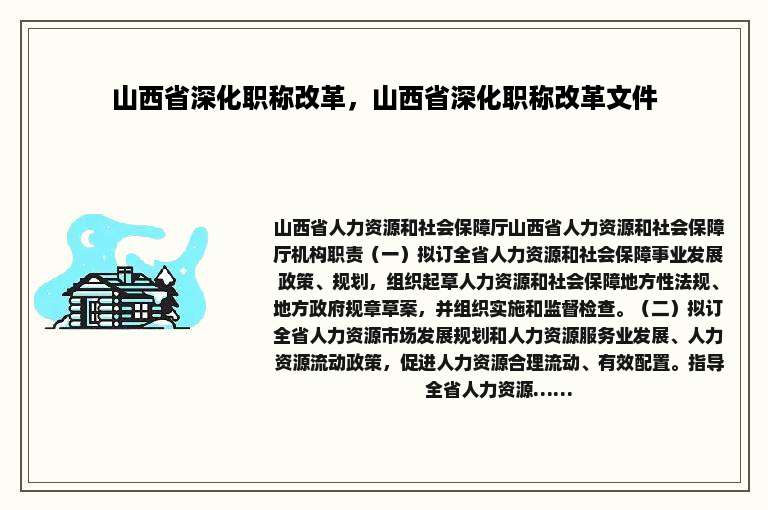 山西省深化职称改革，山西省深化职称改革文件

山西省人力资源和社会保障厅山西省人力资源和社会保障厅机构职责（一）拟订全省人力资源和社会保障事业发展政策、规划，组织起草人力资源和社会保障地方性法规、地方政府规章草案，并组织实施和监督检查。（二）拟订全省人力资源市场发展规划和人力资源服务业发展、人力资源流动政策，促进人力资源合理流动、有效配置。指导全省人力资源......